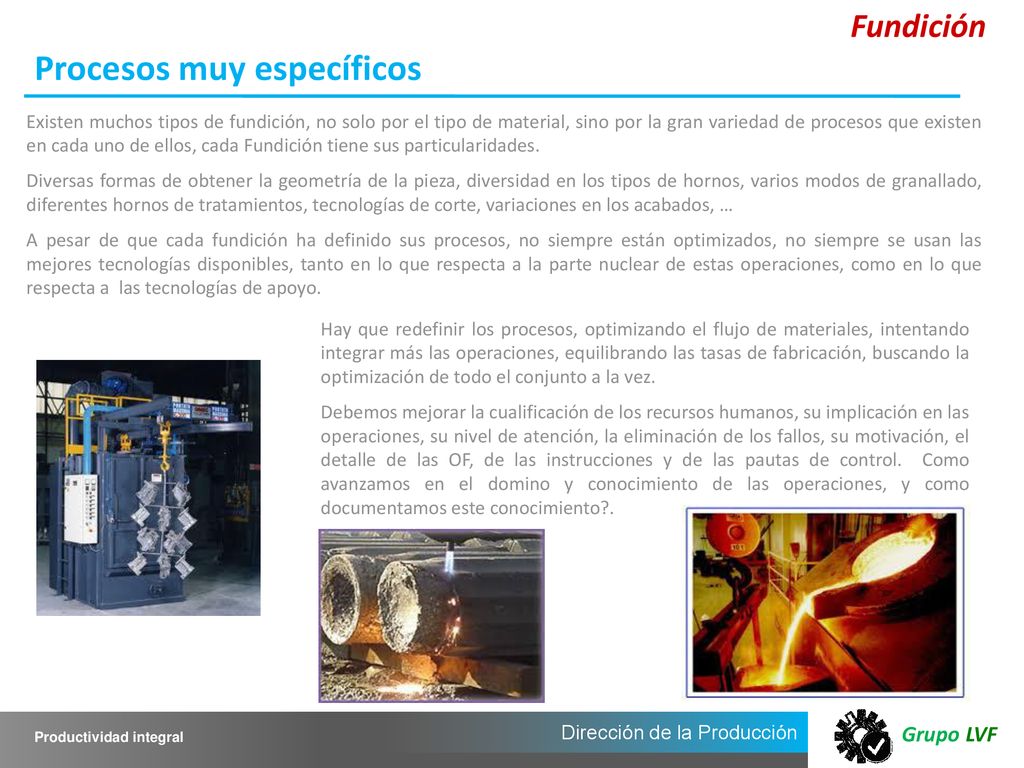 Fundición

Procesos muy específicos

Existen muchos tipos de fundición, no solo por el tipo de material, sino por la gran variedad de procesos que existen en cada uno de ellos, cada Fundición tiene sus particularidades.

Diversas formas de obtener la geometría de la pieza, diversidad en los tipos de hornos, varios modos de granallado, diferentes hornos de tratamientos, tecnologías de corte, variaciones en los acabados, …

A pesar de que cada fundición ha definido sus procesos, no siempre están optimizados, no siempre se usan las mejores tecnologías disponibles, tanto en lo que respecta a la parte nuclear de estas operaciones, como en lo que respecta a las tecnologías de apoyo.

Hay que redefinir los procesos, optimizando el flujo de materiales, intentando integrar más las operaciones, equilibrando las tasas de fabricación, buscando la optimización de todo el conjunto a la vez.

Debemos mejorar la cualificación de los recursos humanos, su implicación en las operaciones, su nivel de atención, la eliminación de los fallos, su motivación, el detalle de las OF, de las instrucciones y de las pautas de control. Como avanzamos en el domino y conocimiento de las operaciones, y como documentamos este conocimiento?.

Productividad integral

Dirección de la Producción

Grupo LVF